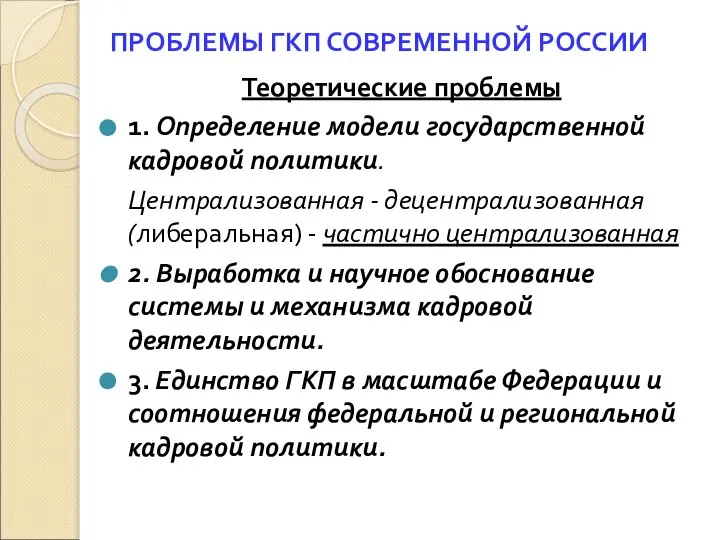 ПРОБЛЕМЫ ГКП СОВРЕМЕННОЙ РОССИИ

Теоретические проблемы

1. Определение модели государственной кадровой политики.

Централизованная - децентрализованная (либеральная) - частично централизованная

2. Выработка и научное обоснование системы и механизма кадровой деятельности.

3. Единство ГКП в масштабе Федерации и соотношения федеральной и региональной кадровой политики.